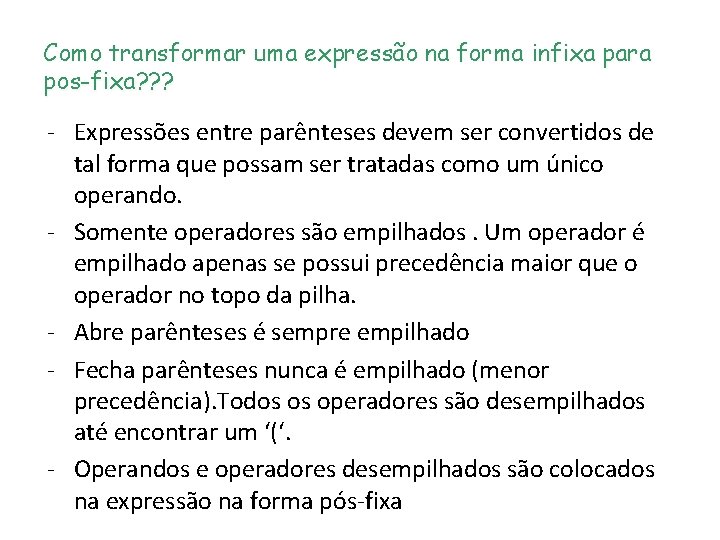 Como transformar uma expressão na forma infixa para pos-fixa???

- Expressões entre parênteses devem ser convertidos de tal forma que possam ser tratadas como um único operando.
- Somente operadores são empilhados . Um operador é empilhado apenas se possui precedência maior que o operador no topo da pilha.
- Abre parênteses é sempre empilhado
- Fecha parênteses nunca é empilhado (menor precedência).Todos os operadores são desempilhados até encontrar um ‘(‘.
- Operandos e operadores desempilhados são colocados na expressão na forma pós-fixa